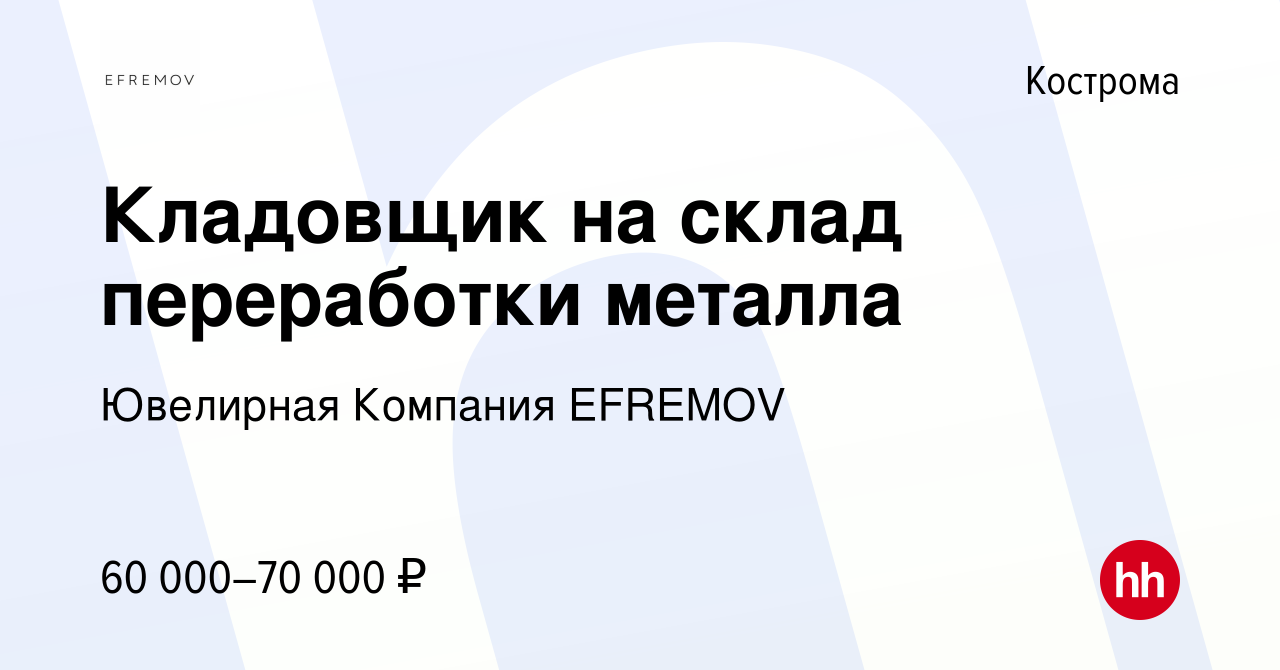 EFREMOV

Кострома

Кладовщик на склад переработки металла

Ювелирная Компания EFREMOV

60 000–70 000 ₽

hh